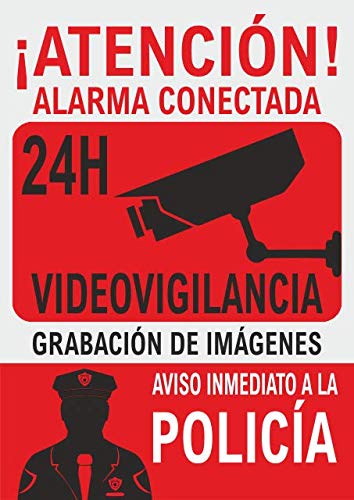 ¡ATENCIÓN!
ALARMA CONECTADA

24H

VIDEOVIGILANCIA

GRABACIÓN DE IMÁGENES

AVISO INMEDIATO A LA
POLICÍA